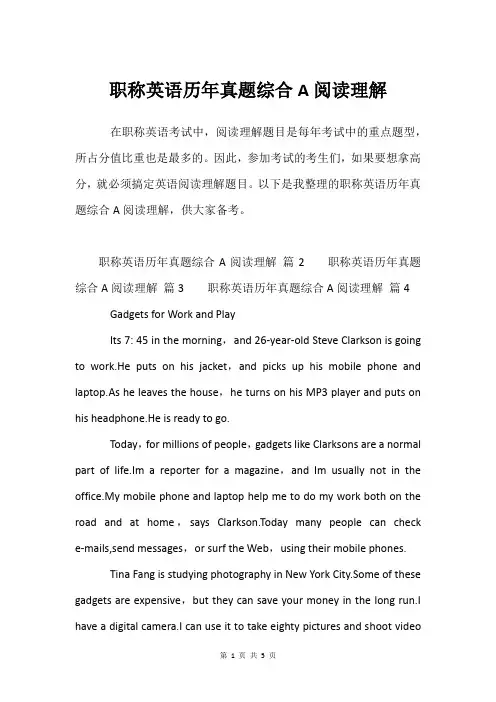 职称英语历年真题综合 A 阅读理解

在职称英语考试中，阅读理解题目是每年考试中的重点题型，所占分值比重也是最多的。因此，参加考试的考生们，如果要想拿高分，就必须搞定英语阅读理解题目。以下是我整理的职称英语历年真题综合 A 阅读理解，供大家备考。

职称英语历年真题综合 A 阅读理解 篇 2　　职称英语历年真题综合 A 阅读理解 篇 3　　职称英语历年真题综合 A 阅读理解 篇 4

Gadgets for Work and Play

Its 7: 45 in the morning，and 26-year-old Steve Clarkson is going to work.He puts on his jacket，and picks up his mobile phone and laptop.As he leaves the house，he turns on his MP3 player and puts on his headphone.He is ready to go.

Today，for millions of people，gadgets like Clarksons are a normal part of life.Im a reporter for a magazine，and Im usually not in the office.My mobile phone and laptop help me to do my work both on the road and at home，says Clarkson.Today many people can check e-mails,send messages，or surf the Web，using their mobile phones.

Tina Fang is studying photography in New York City.Some of these gadgets are expensive，but they can save your money in the long run.I have a digital camera.I can use it to take eighty pictures and shoot video

第 1 页 共 5 页